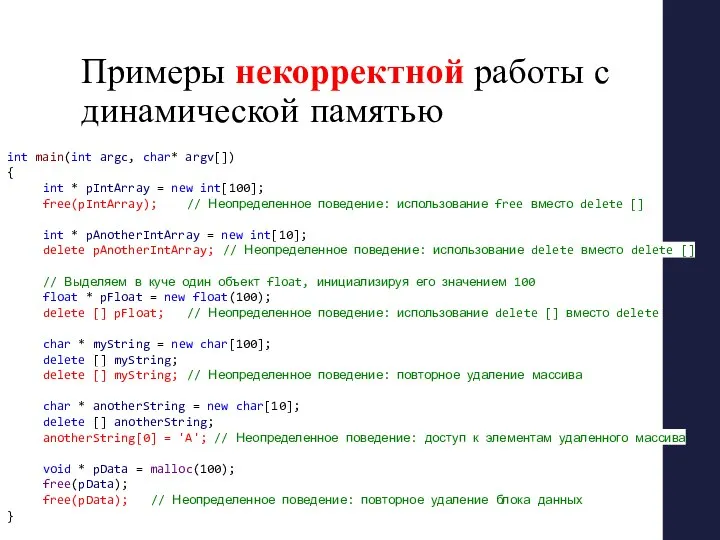 Примеры некорректной работы с динамической памятью

int main(int argc, char* argv[])
{
    int * pIntArray = new int[100];
    free(pIntArray);    // Неопределенное поведение: использование free вместо delete []

    int * pAnotherIntArray = new int[10];
    delete pAnotherIntArray; // Неопределенное поведение: использование delete вместо delete []

    // Выделяем в куче один объект float, инициализируя его значением 100
    float * pFloat = new float(100);
    delete [] pFloat;   // Неопределенное поведение: использование delete [] вместо delete

    char * myString = new char[100];
    delete [] myString;
    delete [] myString; // Неопределенное поведение: повторное удаление массива

    char * anotherString = new char[10];
    delete [] anotherString;
    anotherString[0] = 'A'; // Неопределенное поведение: доступ к элементам удаленного массива

    void * pData = malloc(100);
    free(pData);
    free(pData);   // Неопределенное поведение: повторное удаление блока данных
}